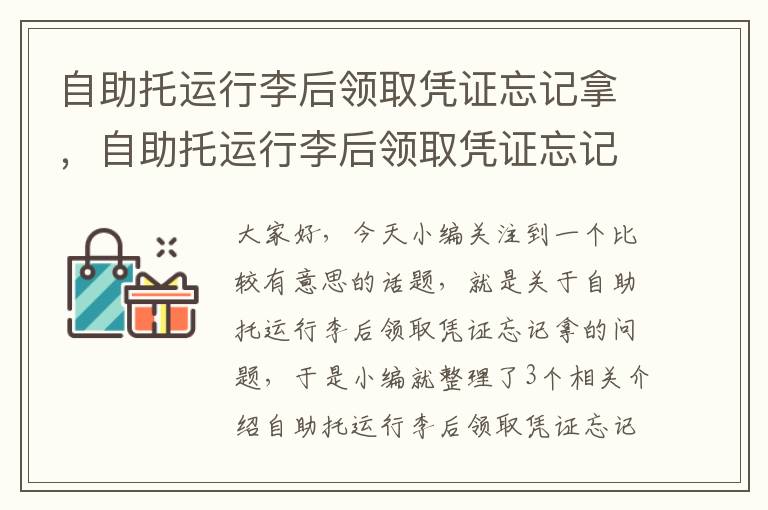 自助托运行李后领取凭证忘记拿，自助托运行李后领取凭证忘记

大家好，今天小编关注到一个比较有意思的话题，就是关于自助托运行李后领取凭证忘记拿的问题，于是小编就整理了3个相关介绍自助托运行李后领取凭证忘记